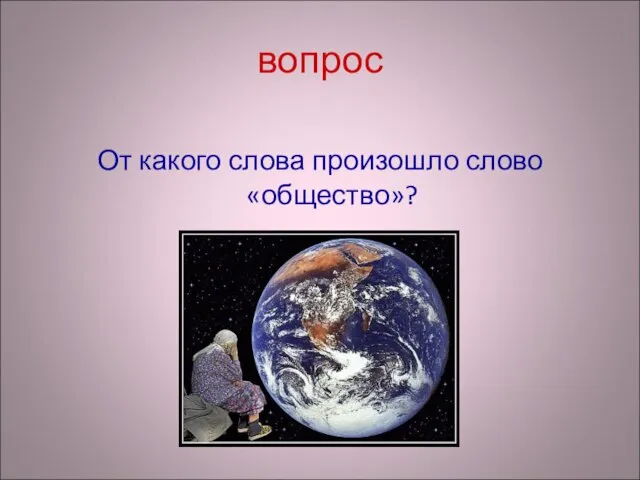 вопрос

От какого слова произошло слово «общество»?